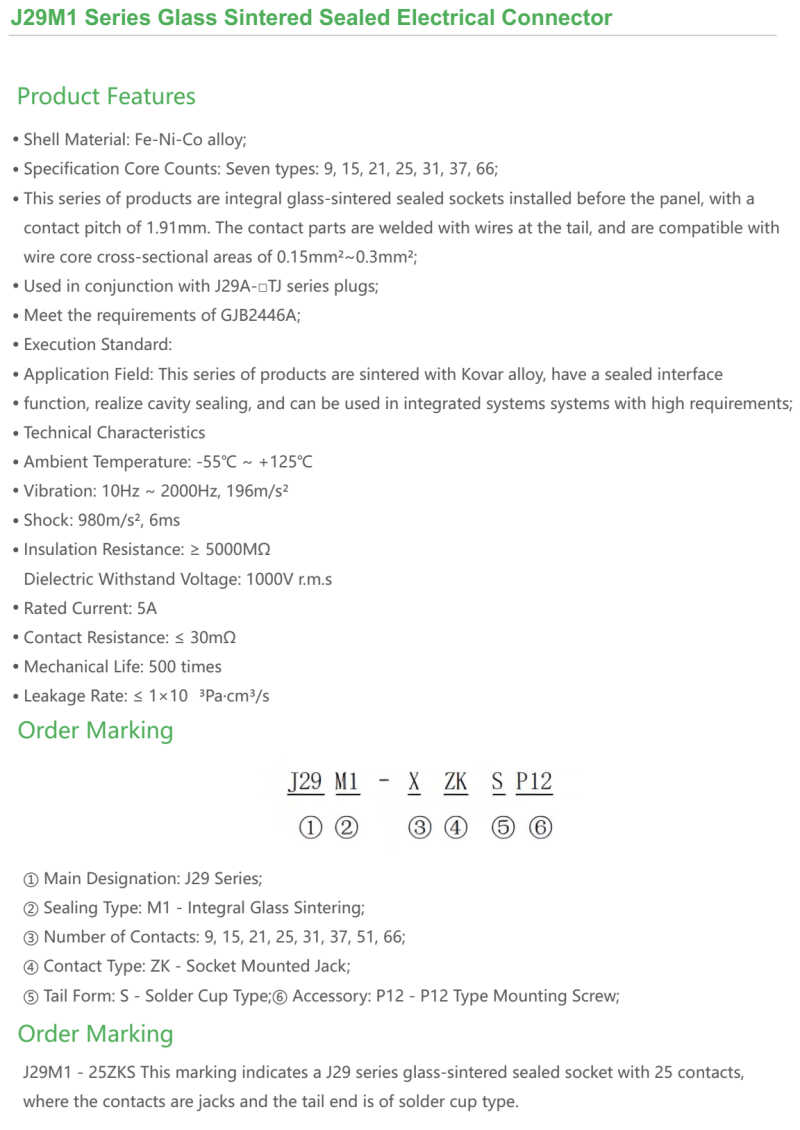 J29M1 Series Glass Sintered Sealed Electrical Connector

Product Features

• Shell Material: Fe-Ni-Co alloy;
• Specification Core Counts: Seven types: 9, 15, 21, 25, 31, 37, 66;
• This series of products are integral glass-sintered sealed sockets installed before the panel, with a contact pitch of 1.91mm. The contact parts are welded with wires at the tail, and are compatible with wire core cross-sectional areas of 0.15mm²~0.3mm²;
• Used in conjunction with J29A-□TJ series plugs;
• Meet the requirements of GJB2446A;
• Execution Standard:
• Application Field: This series of products are sintered with Kovar alloy, have a sealed interface
• function, realize cavity sealing, and can be used in integrated systems systems with high requirements;
• Technical Characteristics
• Ambient Temperature: -55℃ ~ +125℃
• Vibration: 10Hz ~ 2000Hz, 196m/s²
• Shock: 980m/s², 6ms
• Insulation Resistance: ≥ 5000MΩ
Dielectric Withstand Voltage: 1000V r.m.s
• Rated Current: 5A
• Contact Resistance: ≤ 30mΩ
• Mechanical Life: 500 times
• Leakage Rate: ≤ 1×10 ³Pa·cm³/s

Order Marking

J29 M1 - X ZK S P12
① ② ③ ④ ⑤ ⑥

① Main Designation: J29 Series;
② Sealing Type: M1 - Integral Glass Sintering;
③ Number of Contacts: 9, 15, 21, 25, 31, 37, 51, 66;
④ Contact Type: ZK - Socket Mounted Jack;
⑤ Tail Form: S - Solder Cup Type;⑥ Accessory: P12 - P12 Type Mounting Screw;

Order Marking

J29M1 - 25ZKS This marking indicates a J29 series glass-sintered sealed socket with 25 contacts, where the contacts are jacks and the tail end is of solder cup type.